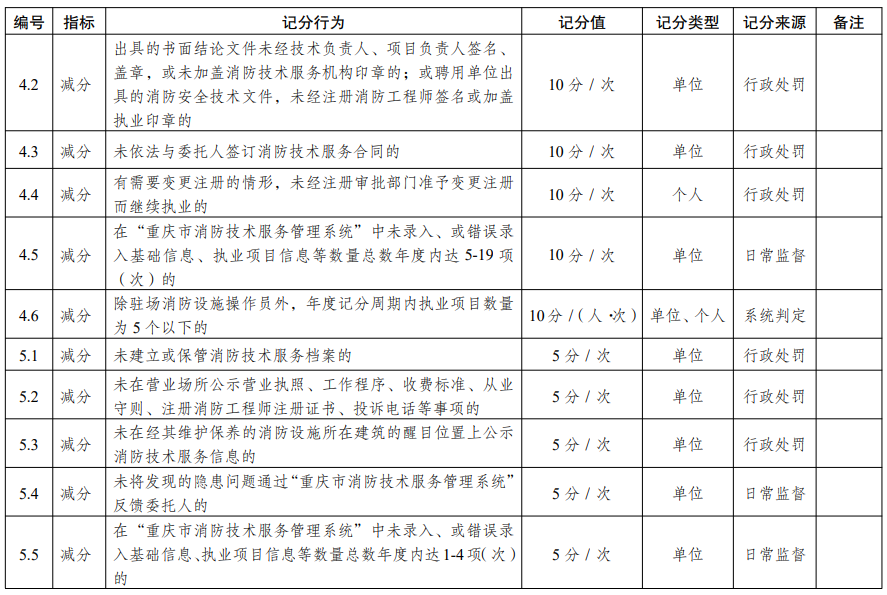 | 编号 | 指标 | 记分行为 | 记分值 | 记分类型 | 记分来源 | 备注 |
|---|---|---|---|---|---|---|
| 4.2 | 减分 | 出具的书面结论文件未经技术负责人、项目负责人签名、盖章，或未加盖消防技术服务机构印章的；或聘用单位出具的消防安全技术文件，未经注册消防工程师签名或加盖执业印章的 | 10 分 / 次 | 单位 | 行政处罚 | |
| 4.3 | 减分 | 未依法与委托人签订消防技术服务合同的 | 10 分 / 次 | 单位 | 行政处罚 | |
| 4.4 | 减分 | 有需要变更注册的情形，未经注册审批部门准予变更注册而继续执业的 | 10 分 / 次 | 个人 | 行政处罚 | |
| 4.5 | 减分 | 在“重庆市消防技术服务管理系统”中未录入、或错误录入基础信息、执业项目信息等数量总数年度内达 5-19 项（次）的 | 10 分 / 次 | 单位 | 日常监督 | |
| 4.6 | 减分 | 除驻场消防设施操作员外，年度记分周期内执业项目数量为 5 个以下的 | 10 分 /（人 ·次） | 单位、个人 | 系统判定 | |
| 5.1 | 减分 | 未建立或保管消防技术服务档案的 | 5 分 / 次 | 单位 | 行政处罚 | |
| 5.2 | 减分 | 未在营业场所公示营业执照、工作程序、收费标准、从业守则、注册消防工程师注册证书、投诉电话等事项的 | 5 分 / 次 | 单位 | 行政处罚 | |
| 5.3 | 减分 | 未在经其维护保养的消防设施所在建筑的醒目位置上公示消防技术服务信息的 | 5 分 / 次 | 单位 | 行政处罚 | |
| 5.4 | 减分 | 未将发现的隐患问题通过“重庆市消防技术服务管理系统”反馈委托人的 | 5 分 / 次 | 单位 | 日常监督 | |
| 5.5 | 减分 | 在“重庆市消防技术服务管理系统”中未录入、或错误录入基础信息、执业项目信息等数量总数年度内达 1-4 项（次）的 | 5 分 / 次 | 单位 | 日常监督 | |